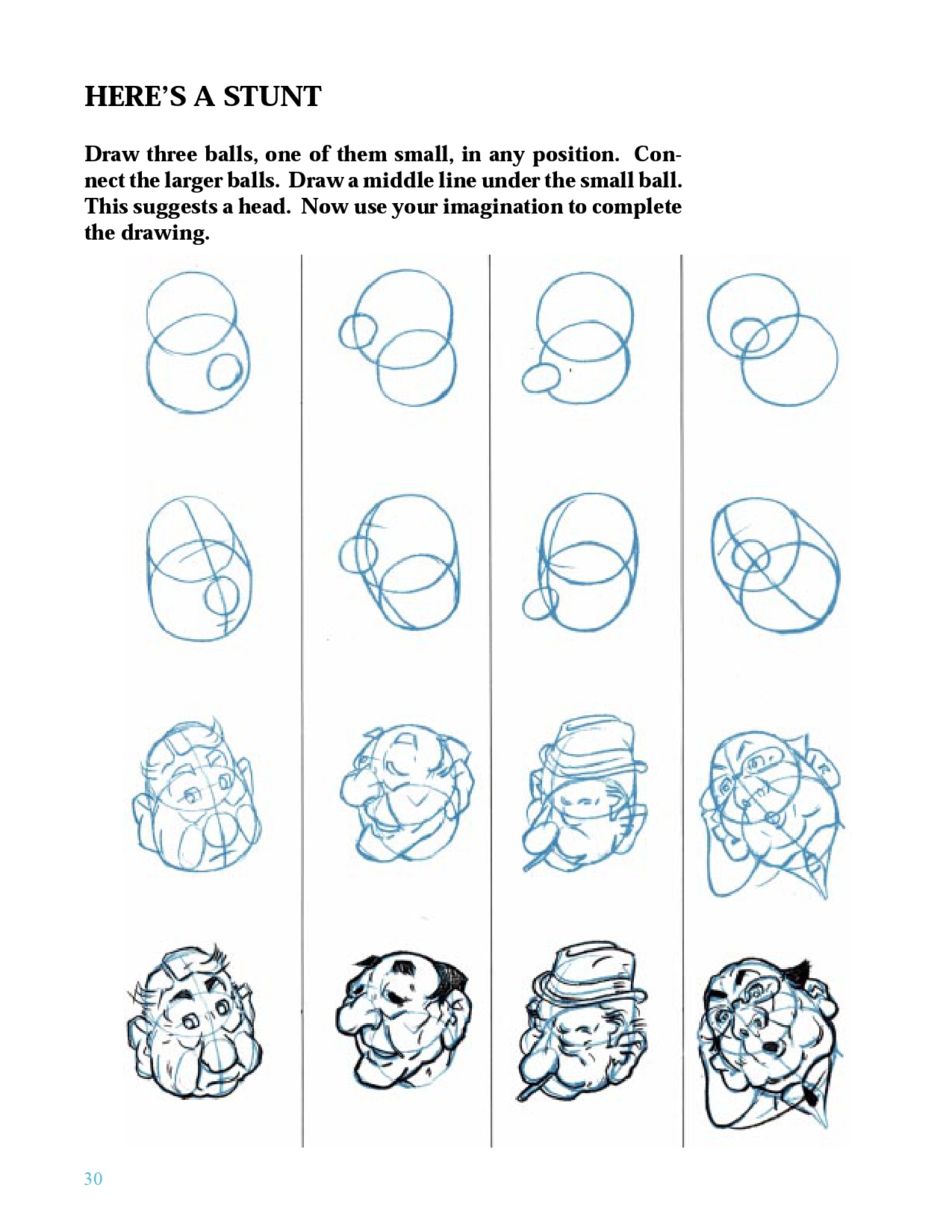 HERE'S A STUNT

Draw three balls, one of them small, in any position. Connect the larger balls. Draw a middle line under the small ball. This suggests a head. Now use your imagination to complete the drawing.

30